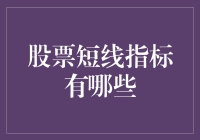 股票短线指标有哪些